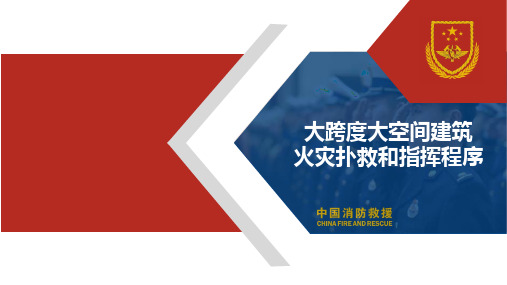 大跨度大空间建筑
火灾扑救和指挥程序

中国消防救援
CHINA FIRE AND RESCUE